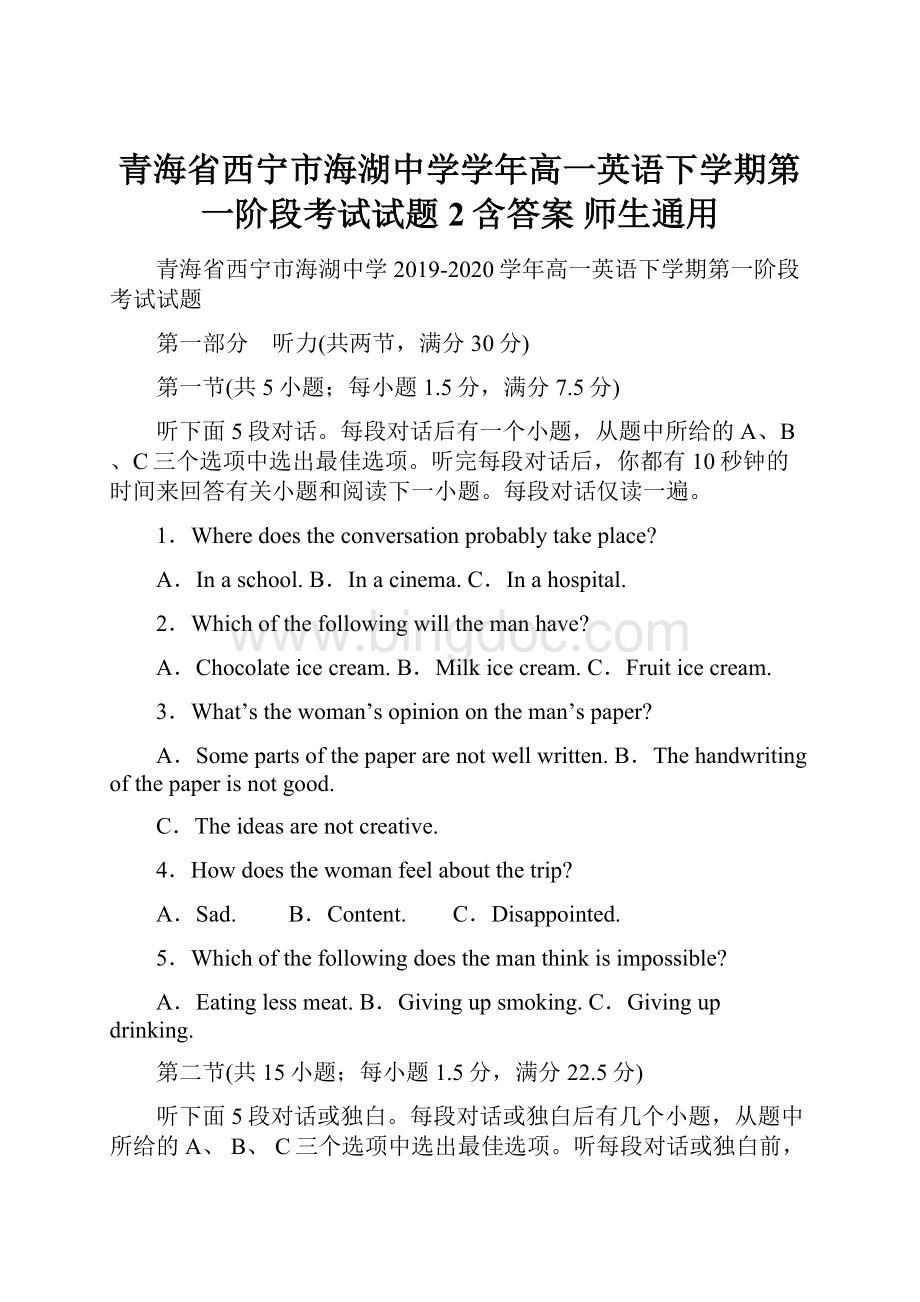 青海省西宁市海湖中学学年高一英语下学期第一阶段考试试题 2 含答案 师生通用

青海省西宁市海湖中学 2019-2020 学年高一英语下学期第一阶段考试试题

第一部分　听力(共两节，满分 30 分)

第一节(共 5 小题；每小题 1.5 分，满分 7.5 分)

听下面 5 段对话。每段对话后有一个小题，从题中所给的 A、B、C 三个选项中选出最佳选项。听完每段对话后，你都有 10 秒钟的时间来回答有关小题和阅读下一小题。每段对话仅读一遍。

1．Where does the conversation probably take place?

A．In a school. B．In a cinema. C．In a hospital.

2．Which of the following will the man have?

A．Chocolate ice cream. B．Milk ice cream. C．Fruit ice cream.

3．What’s the woman’s opinion on the man’s paper?

A．Some parts of the paper are not well written. B．The handwriting of the paper is not good.

C．The ideas are not creative.

4．How does the woman feel about the trip?

A．Sad.　　B．Content.　　C．Disappointed.

5．Which of the following does the man think is impossible?

A．Eating less meat. B．Giving up smoking. C．Giving up drinking.

第二节(共 15 小题；每小题 1.5 分，满分 22.5 分)

听下面 5 段对话或独白。每段对话或独白后有几个小题，从题中所给的 A、 B、 C 三个选项中选出最佳选项。听每段对话或独白前，

www.bingdoc.com